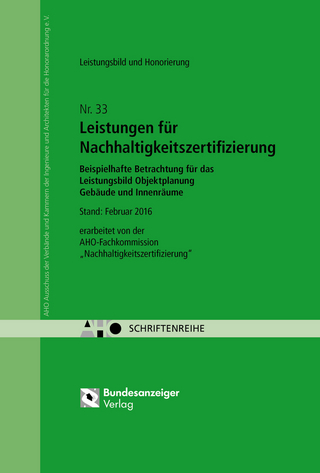 AHO Ausschuss der Verbände und Kammern der Ingenieure und Architekten für die Honorarordnung e.V.

Leistungsbild und Honorierung

Nr. 33
Leistungen für Nachhaltigkeitszertifizierung

Beispielhafte Betrachtung für das Leistungsbild Objektplanung Gebäude und Innenräume

Stand: Februar 2016

erarbeitet von der AHO-Fachkommission „Nachhaltigkeitszertifizierung"

AHO SCHRIFTENREIHE

Bundesanzeiger Verlag